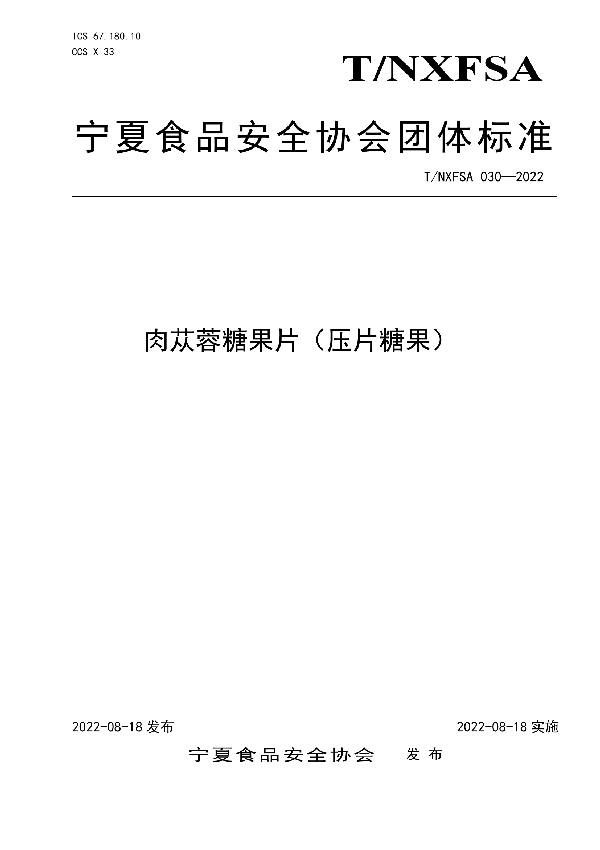 ICS 67.180.10
CCS X 33

T/NXFSA

宁夏食品安全协会团体标准

T/NXFSA 030—2022

肉苁蓉糖果片（压片糖果）

2022-08-18 发布

2022-08-18 实施

宁夏食品安全协会 发布